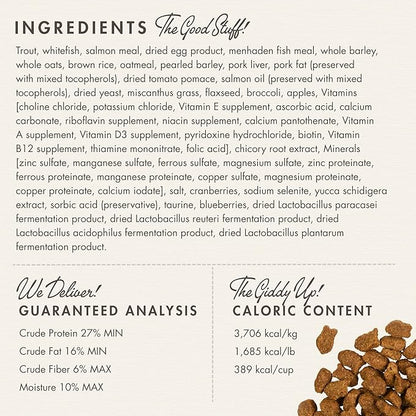 INGREDIENTS The Good Stuff!

Trout, whitefish, salmon meal, dried egg product, menhaden fish meal, whole barley, whole oats, brown rice, oatmeal, pearled barley, pork liver, pork fat (preserved with mixed tocopherols), dried tomato pomace, salmon oil (preserved with mixed tocopherols), dried yeast, miscanthus grass, flaxseed, broccoli, apples, Vitamins [choline chloride, potassium chloride, Vitamin E supplement, ascorbic acid, calcium carbonate, riboflavin supplement, niacin supplement, calcium pantothenate, Vitamin A supplement, Vitamin D3 supplement, pyridoxine hydrochloride, biotin, Vitamin B12 supplement, thiamine mononitrate, folic acid], chicory root extract, Minerals [zinc sulfate, manganese sulfate, ferrous sulfate, magnesium sulfate, zinc proteinate, ferrous proteinate, manganese proteinate, copper sulfate, magnesium proteinate, copper proteinate, calcium iodate], salt, cranberries, sodium selenite, yucca schidigera extract, sorbic acid (preservative), taurine, blueberries, dried Lactobacillus paracasei fermentation product, dried Lactobacillus reuteri fermentation product, dried Lactobacillus acidophilus fermentation product, dried Lactobacillus plantarum fermentation product.

We Deliver!
GUARANTEED ANALYSIS

Crude Protein 27% MIN
Crude Fat 16% MIN
Crude Fiber 6% MAX
Moisture 10% MAX

The Giddy Up!
CALORIC CONTENT

3,706 kcal/kg
1,685 kcal/lb
389 kcal/cup